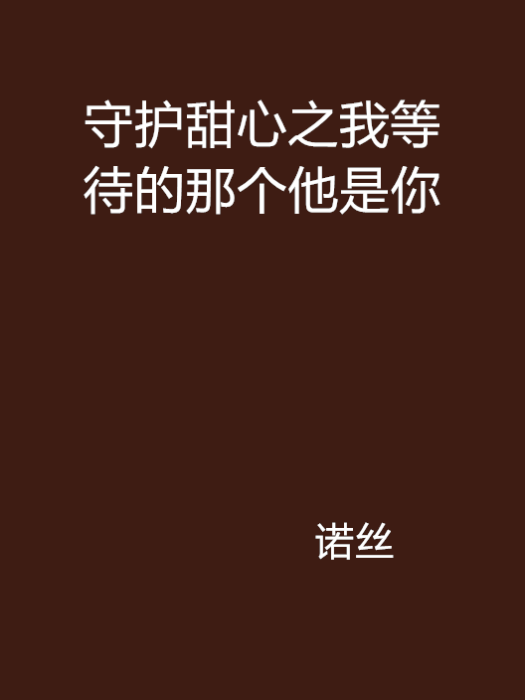 守护甜心之我等待的那个他是你

诺丝